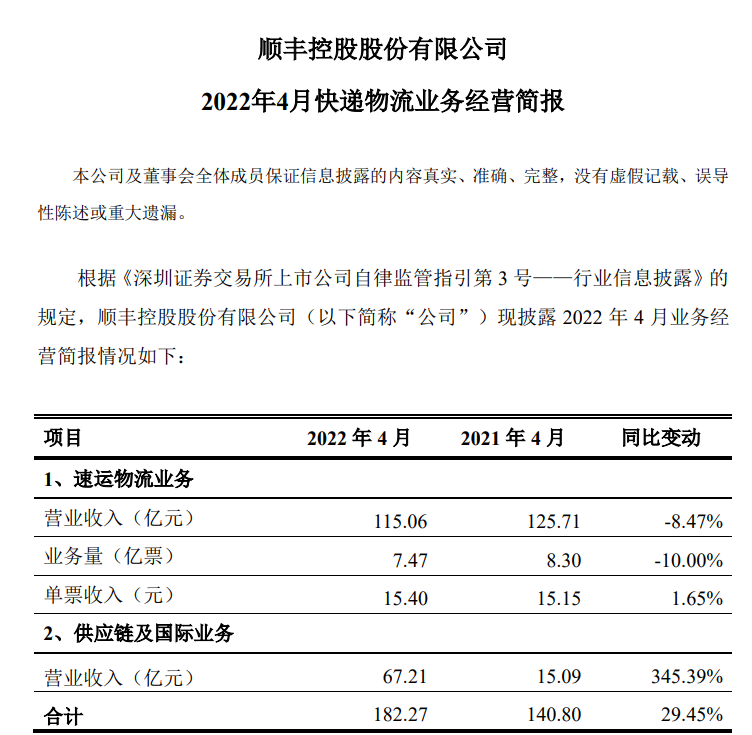 顺丰控股股份有限公司

2022年4月快递物流业务经营简报

本公司及董事会全体成员保证信息披露的内容真实、准确、完整，没有虚假记载、误导性陈述或重大遗漏。

根据《深圳证券交易所上市公司自律监管指引第 3 号——行业信息披露》的规定，顺丰控股股份有限公司（以下简称“公司”）现披露 2022 年 4 月业务经营简报情况如下：

| 项目 | 2022 年 4 月 | 2021 年 4 月 | 同比变动 |
|---|---|---|---|
| 1、速运物流业务 | | | |
| 营业收入（亿元） | 115.06 | 125.71 | -8.47% |
| 业务量（亿票） | 7.47 | 8.30 | -10.00% |
| 单票收入（元） | 15.40 | 15.15 | 1.65% |
| 2、供应链及国际业务 | | | |
| 营业收入（亿元） | 67.21 | 15.09 | 345.39% |
| 合计 | 182.27 | 140.80 | 29.45% |